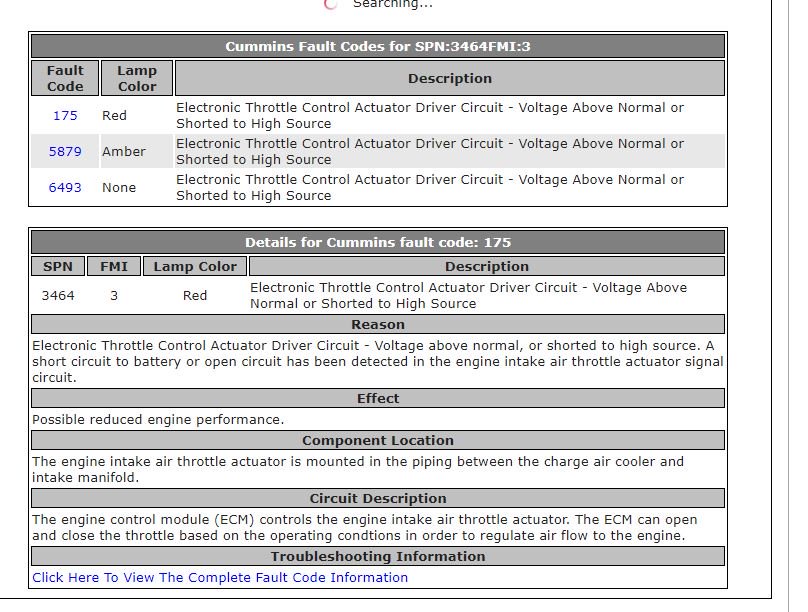 Searching...

Cummins Fault Codes for SPN:3464FMI:3

| Fault Code | Lamp Color | Description |
|---|---|---|
| 175 | Red | Electronic Throttle Control Actuator Driver Circuit - Voltage Above Normal or Shorted to High Source |
| 5879 | Amber | Electronic Throttle Control Actuator Driver Circuit - Voltage Above Normal or Shorted to High Source |
| 6493 | None | Electronic Throttle Control Actuator Driver Circuit - Voltage Above Normal or Shorted to High Source |

Details for Cummins fault code: 175

| SPN | FMI | Lamp Color | Description |
|---|---|---|---|
| 3464 | 3 | Red | Electronic Throttle Control Actuator Driver Circuit - Voltage Above Normal or Shorted to High Source |

Reason

Electronic Throttle Control Actuator Driver Circuit - Voltage above normal, or shorted to high source. A short circuit to battery or open circuit has been detected in the engine intake air throttle actuator signal circuit.

Effect

Possible reduced engine performance.

Component Location

The engine intake air throttle actuator is mounted in the piping between the charge air cooler and intake manifold.

Circuit Description

The engine control module (ECM) controls the engine intake air throttle actuator. The ECM can open and close the throttle based on the operating condtions in order to regulate air flow to the engine.

Troubleshooting Information

Click Here To View The Complete Fault Code Information